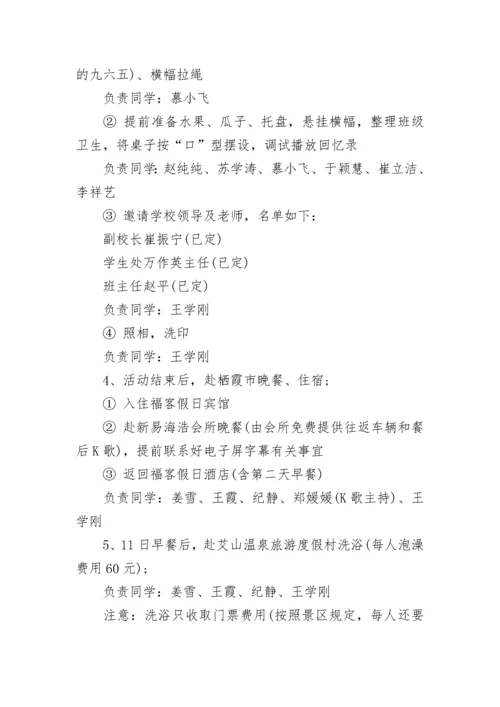 的九六五)、横幅拉绳

负责同学：慕小飞

② 提前准备水果、瓜子、托盘，悬挂横幅，整理班级卫生，将桌子按“口”型摆设，调试播放回忆录

负责同学：赵纯纯、苏学涛、慕小飞、于颖慧、崔立洁、李祥艺

③ 邀请学校领导及老师，名单如下：

副校长崔振宁(已定)

学生处万作英主任(已定)

班主任赵平(已定)

负责同学：王学刚

④ 照相，洗印

负责同学：王学刚

4、活动结束后，赴栖霞市晚餐、住宿；

① 入住福客假日宾馆

② 赴新易海浩会所晚餐(由会所免费提供往返车辆和餐后K歌)，提前联系好电子屏字幕有关事宜

③ 返回福客假日酒店(含第二天早餐)

负责同学：姜雪、王霞、纪静、郑媛媛(K歌主持)、王学刚

5、11日早餐后，赴艾山温泉旅游度假村洗浴(每人泡澡费用60元)；

负责同学：姜雪、王霞、纪静、王学刚

注意：洗浴只收取门票费用(按照景区规定，每人还要